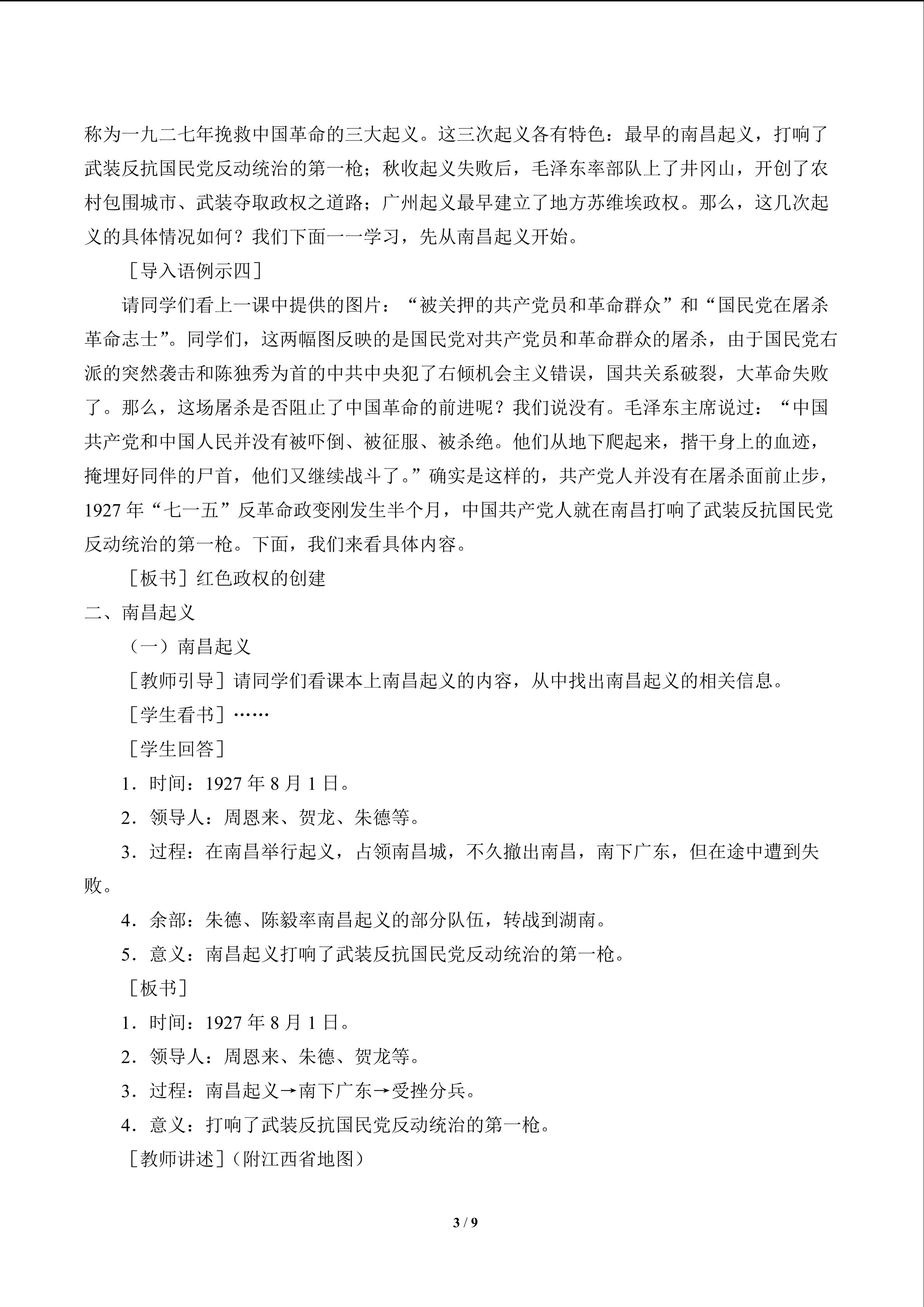 称为一九二七年挽救中国革命的三大起义。这三次起义各有特色：最早的南昌起义，打响了武装反抗国民党反动统治的第一枪；秋收起义失败后，毛泽东率部队上了井冈山，开创了农村包围城市、武装夺取政权之道路；广州起义最早建立了地方苏维埃政权。那么，这几次起义的具体情况如何？我们下面一一学习，先从南昌起义开始。

［导入语例示四］

请同学们看上一课中提供的图片：“被关押的共产党员和革命群众”和“国民党在屠杀革命志士”。同学们，这两幅图反映的是国民党对共产党员和革命群众的屠杀，由于国民党右派的突然袭击和陈独秀为首的中共中央犯了右倾机会主义错误，国共关系破裂，大革命失败了。那么，这场屠杀是否阻止了中国革命的前进呢？我们说没有。毛泽东主席说过：“中国共产党和中国人民并没有被吓倒、被征服、被杀绝。他们从地下爬起来，揩干身上的血迹，掩埋好同伴的尸首，他们又继续战斗了。”确实是这样的，共产党人并没有在屠杀面前止步，1927年“七一五”反革命政变刚发生半个月，中国共产党人就在南昌打响了武装反抗国民党反动统治的第一枪。下面，我们来看具体内容。

［板书］红色政权的创建

二、南昌起义

（一）南昌起义

［教师引导］请同学们看课本上南昌起义的内容，从中找出南昌起义的相关信息。

［学生看书］……

［学生回答］

1．时间：1927年8月1日。

2．领导人：周恩来、贺龙、朱德等。

3．过程：在南昌举行起义，占领南昌城，不久撤出南昌，南下广东，但在途中遭到失败。

4．余部：朱德、陈毅率南昌起义的部分队伍，转战到湖南。

5．意义：南昌起义打响了武装反抗国民党反动统治的第一枪。

［板书］

1．时间：1927年8月1日。

2．领导人：周恩来、朱德、贺龙等。

3．过程：南昌起义→南下广东→受挫分兵。

4．意义：打响了武装反抗国民党反动统治的第一枪。

［教师讲述］（附江西省地图）

3 / 9